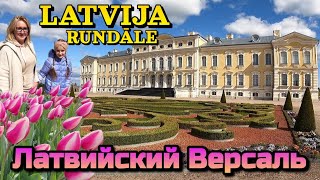 LATVIJA
RUNDĀLE

Латвийский Версаль